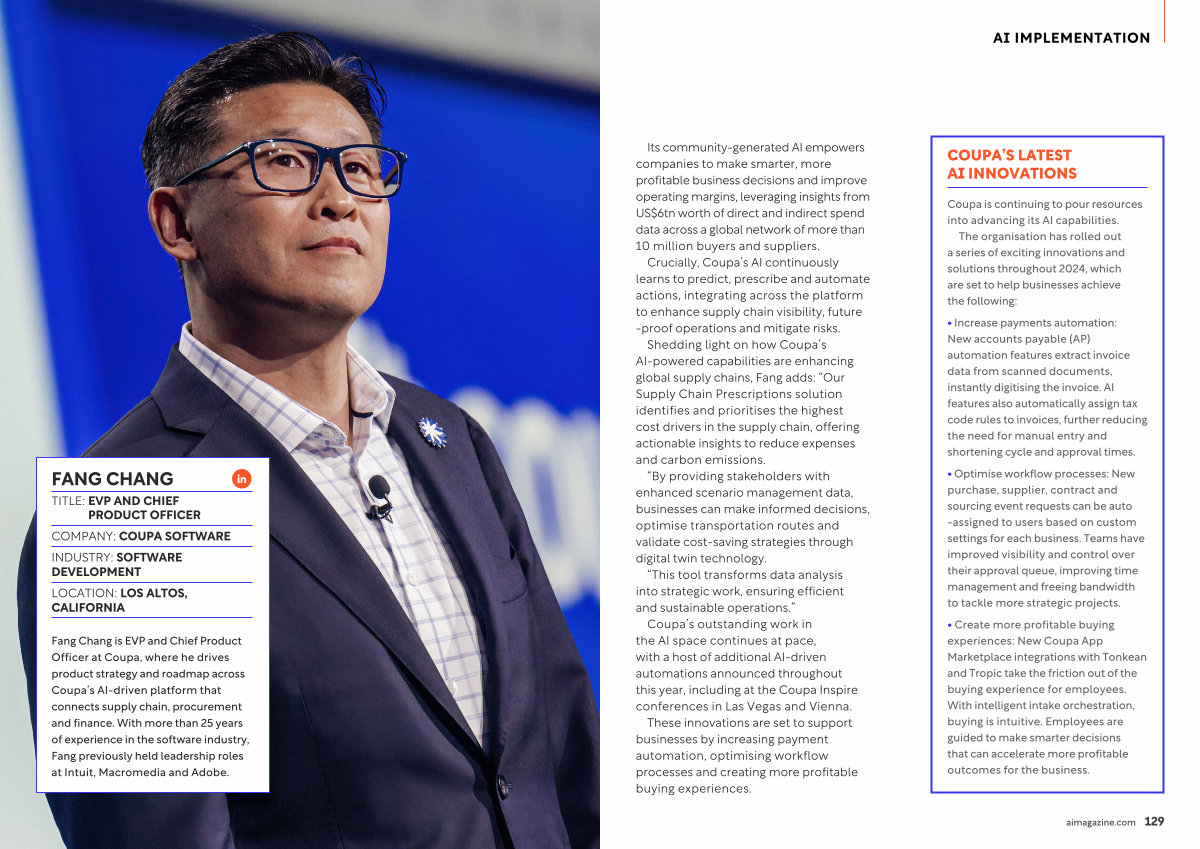 AI IMPLEMENTATION

FANG CHANG

in

TITLE: EVP AND CHIEF PRODUCT OFFICER

COMPANY: COUPA SOFTWARE

INDUSTRY: SOFTWARE DEVELOPMENT

LOCATION: LOS ALTOS, CALIFORNIA

Fang Chang is EVP and Chief Product Officer at Coupa, where he drives product strategy and roadmap across Coupa's AI-driven platform that connects supply chain, procurement and finance. With more than 25 years of experience in the software industry, Fang previously held leadership roles at Intuit, Macromedia and Adobe.

Its community-generated AI empowers companies to make smarter, more profitable business decisions and improve operating margins, leveraging insights from US$6tn worth of direct and indirect spend data across a global network of more than 10 million buyers and suppliers.

Crucially, Coupa's AI continuously learns to predict, prescribe and automate actions, integrating across the platform to enhance supply chain visibility, future-proof operations and mitigate risks.

Shedding light on how Coupa's AI-powered capabilities are enhancing global supply chains, Fang adds: "Our Supply Chain Prescriptions solution identifies and prioritises the highest cost drivers in the supply chain, offering actionable insights to reduce expenses and carbon emissions.

"By providing stakeholders with enhanced scenario management data, businesses can make informed decisions, optimise transportation routes and validate cost-saving strategies through digital twin technology.

"This tool transforms data analysis into strategic work, ensuring efficient and sustainable operations."

Coupa's outstanding work in the AI space continues at pace, with a host of additional AI-driven automations announced throughout this year, including at the Coupa Inspire conferences in Las Vegas and Vienna.

These innovations are set to support businesses by increasing payment automation, optimising workflow processes and creating more profitable buying experiences.

COUPA'S LATEST AI INNOVATIONS

Coupa is continuing to pour resources into advancing its AI capabilities.

The organisation has rolled out a series of exciting innovations and solutions throughout 2024, which are set to help businesses achieve the following:

• Increase payments automation: New accounts payable (AP) automation features extract invoice data from scanned documents, instantly digitising the invoice. AI features also automatically assign tax code rules to invoices, further reducing the need for manual entry and shortening cycle and approval times.

• Optimise workflow processes: New purchase, supplier, contract and sourcing event requests can be auto-assigned to users based on custom settings for each business. Teams have improved visibility and control over their approval queue, improving time management and freeing bandwidth to tackle more strategic projects.

• Create more profitable buying experiences: New Coupa App Marketplace integrations with Tonkean and Tropic take the friction out of the buying experience for employees. With intelligent intake orchestration, buying is intuitive. Employees are guided to make smarter decisions that can accelerate more profitable outcomes for the business.

aimagazine.com 129